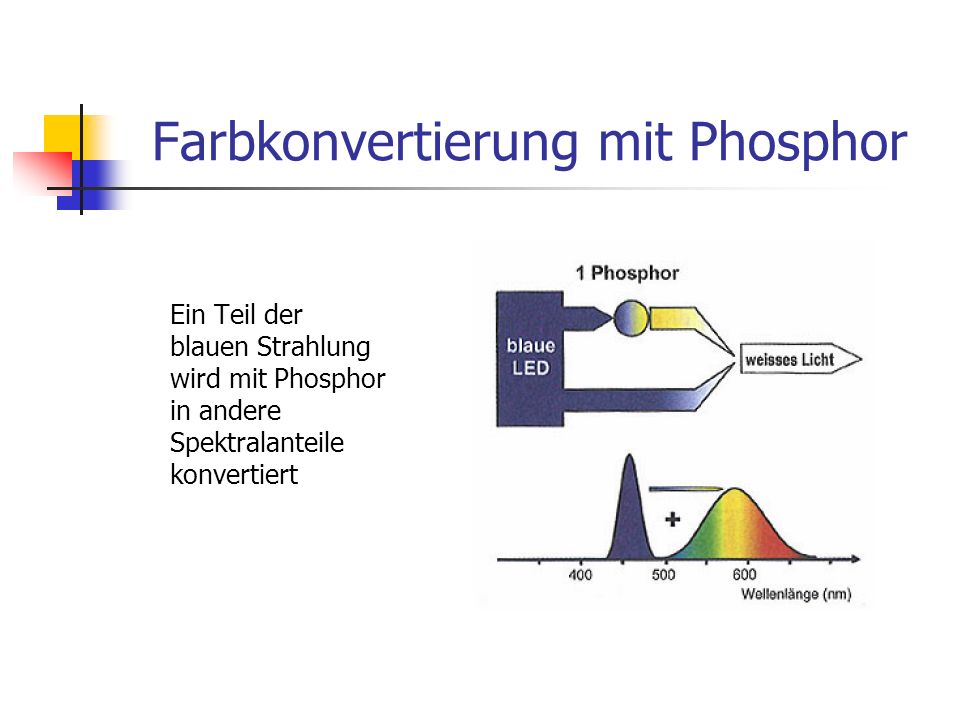 Farbkonvertierung mit Phosphor

Ein Teil der blauen Strahlung wird mit Phosphor in andere Spektralanteile konvertiert

1 Phosphor

blaue LED

weisses Licht

+

400

500

600

Wellenlänge (nm)